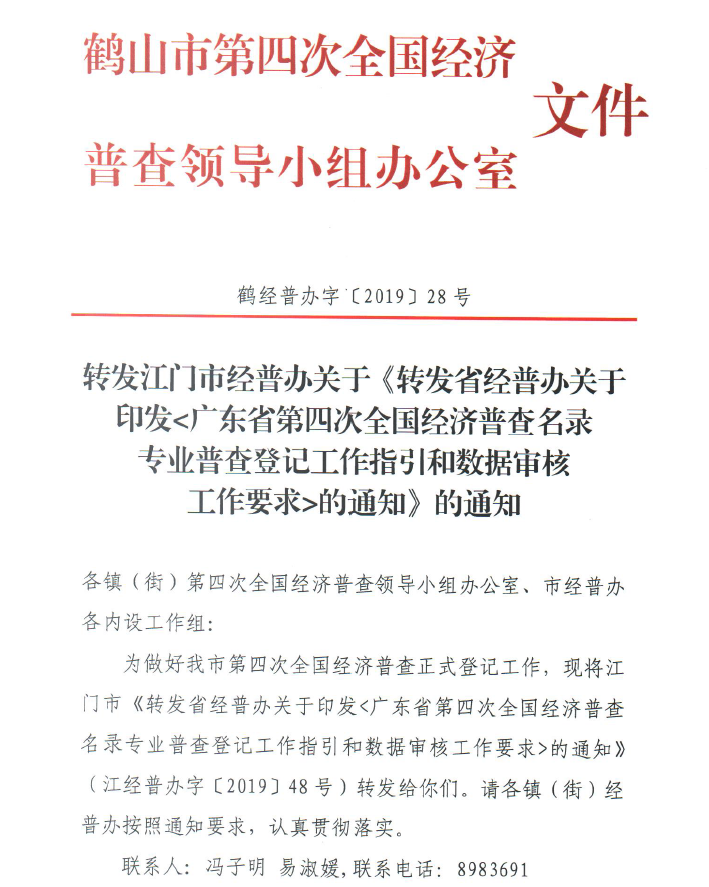 鹤山市第四次全国经济普查领导小组办公室文件

鹤经普办字〔2019〕28号

转发江门市经普办关于《转发省经普办关于印发<广东省第四次全国经济普查名录专业普查登记工作指引和数据审核工作要求>的通知》的通知

各镇（街）第四次全国经济普查领导小组办公室、市经普办各内设工作组：

为做好我市第四次全国经济普查正式登记工作，现将江门市《转发省经普办关于印发<广东省第四次全国经济普查名录专业普查登记工作指引和数据审核工作要求>的通知》（江经普办字〔2019〕48号）转发给你们。请各镇（街）经普办按照通知要求，认真贯彻落实。

联系人：冯子明 易淑媛，联系电话：8983691